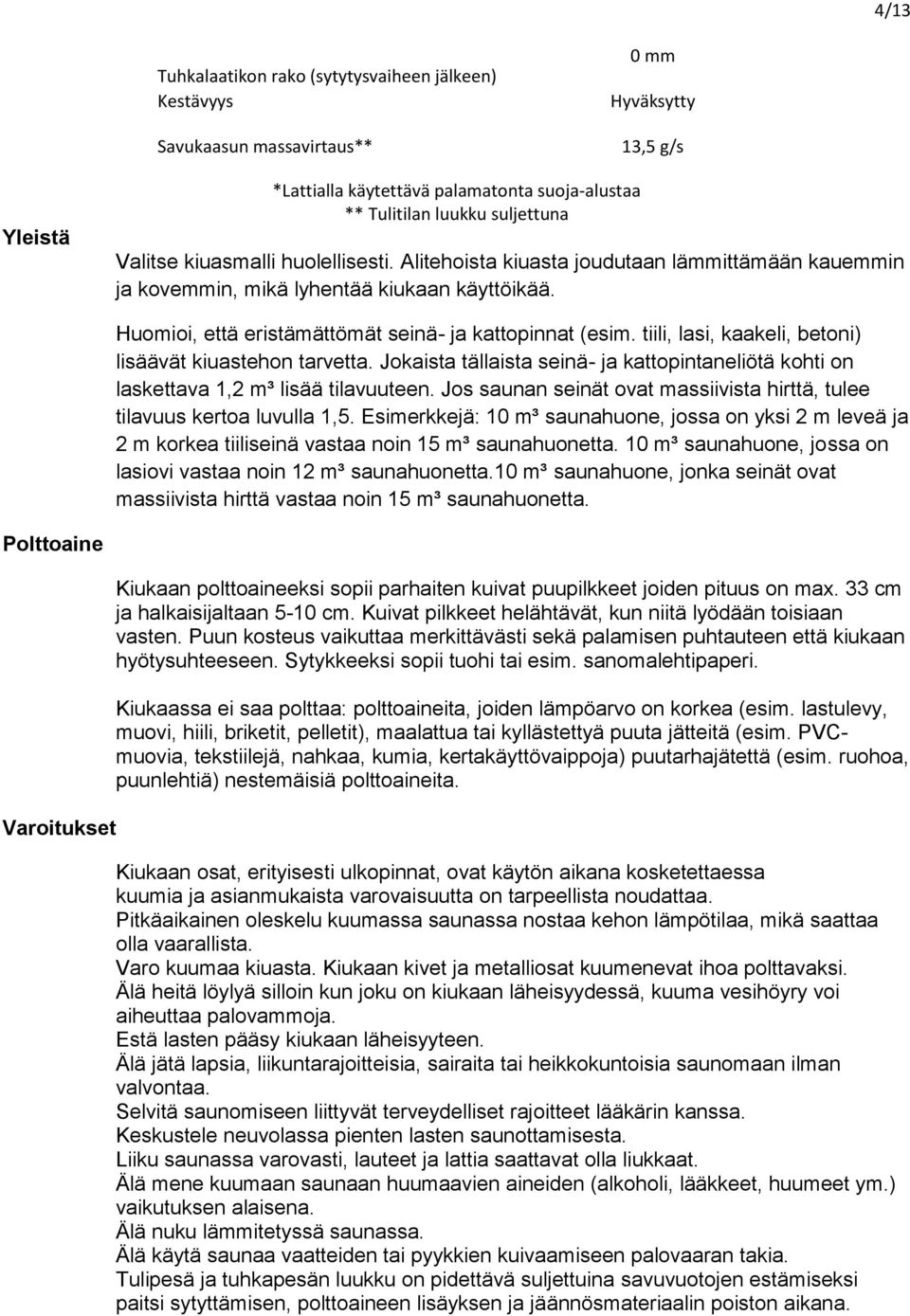 4/13

| | |
|---|---|
| Tuhkalaatikon rako (sytytysvaiheen jälkeen) | 0 mm |
| Kestävyys | Hyväksytty |
| Savukaasun massavirtaus** | 13,5 g/s |

*Lattialla käytettävä palamatonta suoja-alustaa
** Tulitilan luukku suljettuna

Yleistä

Valitse kiuasmalli huolellisesti. Alitehoista kiuasta joudutaan lämmittämään kauemmin ja kovemmin, mikä lyhentää kiukaan käyttöikää.

Huomioi, että eristämättömät seinä- ja kattopinnat (esim. tiili, lasi, kaakeli, betoni) lisäävät kiuastehon tarvetta. Jokaista tällaista seinä- ja kattopintaneliötä kohti on laskettava 1,2 m³ lisää tilavuuteen. Jos saunan seinät ovat massiivista hirttä, tulee tilavuus kertoa luvulla 1,5. Esimerkkejä: 10 m³ saunahuone, jossa on yksi 2 m leveä ja 2 m korkea tiiliseinä vastaa noin 15 m³ saunahuonetta. 10 m³ saunahuone, jossa on lasiovi vastaa noin 12 m³ saunahuonetta.10 m³ saunahuone, jonka seinät ovat massiivista hirttä vastaa noin 15 m³ saunahuonetta.

Polttoaine

Kiukaan polttoaineeksi sopii parhaiten kuivat puupilkkeet joiden pituus on max. 33 cm ja halkaisijaltaan 5-10 cm. Kuivat pilkkeet helähtävät, kun niitä lyödään toisiaan vasten. Puun kosteus vaikuttaa merkittävästi sekä palamisen puhtauteen että kiukaan hyötysuhteeseen. Sytykkeeksi sopii tuohi tai esim. sanomalehtipaperi.

Kiukaassa ei saa polttaa: polttoaineita, joiden lämpöarvo on korkea (esim. lastulevy, muovi, hiili, briketit, pelletit), maalattua tai kyllästettyä puuta jätteitä (esim. PVC-muovia, tekstiilejä, nahkaa, kumia, kertakäyttövaippoja) puutarhajätettä (esim. ruohoa, puunlehtiä) nestemäisiä polttoaineita.

Varoitukset

Kiukaan osat, erityisesti ulkopinnat, ovat käytön aikana kosketettaessa kuumia ja asianmukaista varovaisuutta on tarpeellista noudattaa.
Pitkäaikainen oleskelu kuumassa saunassa nostaa kehon lämpötilaa, mikä saattaa olla vaarallista.
Varo kuumaa kiuasta. Kiukaan kivet ja metalliosat kuumenevat ihoa polttavaksi.
Älä heitä löylyä silloin kun joku on kiukaan läheisyydessä, kuuma vesihöyry voi aiheuttaa palovammoja.
Estä lasten pääsy kiukaan läheisyyteen.
Älä jätä lapsia, liikuntarajoitteisia, sairaita tai heikkokuntoisia saunomaan ilman valvontaa.
Selvitä saunomiseen liittyvät terveydelliset rajoitteet lääkärin kanssa.
Keskustele neuvolassa pienten lasten saunottamisesta.
Liiku saunassa varovasti, lauteet ja lattia saattavat olla liukkaat.
Älä mene kuumaan saunaan huumaavien aineiden (alkoholi, lääkkeet, huumeet ym.) vaikutuksen alaisena.
Älä nuku lämmitetyssä saunassa.
Älä käytä saunaa vaatteiden tai pyykkien kuivaamiseen palovaaran takia.
Tulipesä ja tuhkapesän luukku on pidettävä suljettuina savuvuotojen estämiseksi paitsi sytyttämisen, polttoaineen lisäyksen ja jäännösmateriaalin poiston aikana.